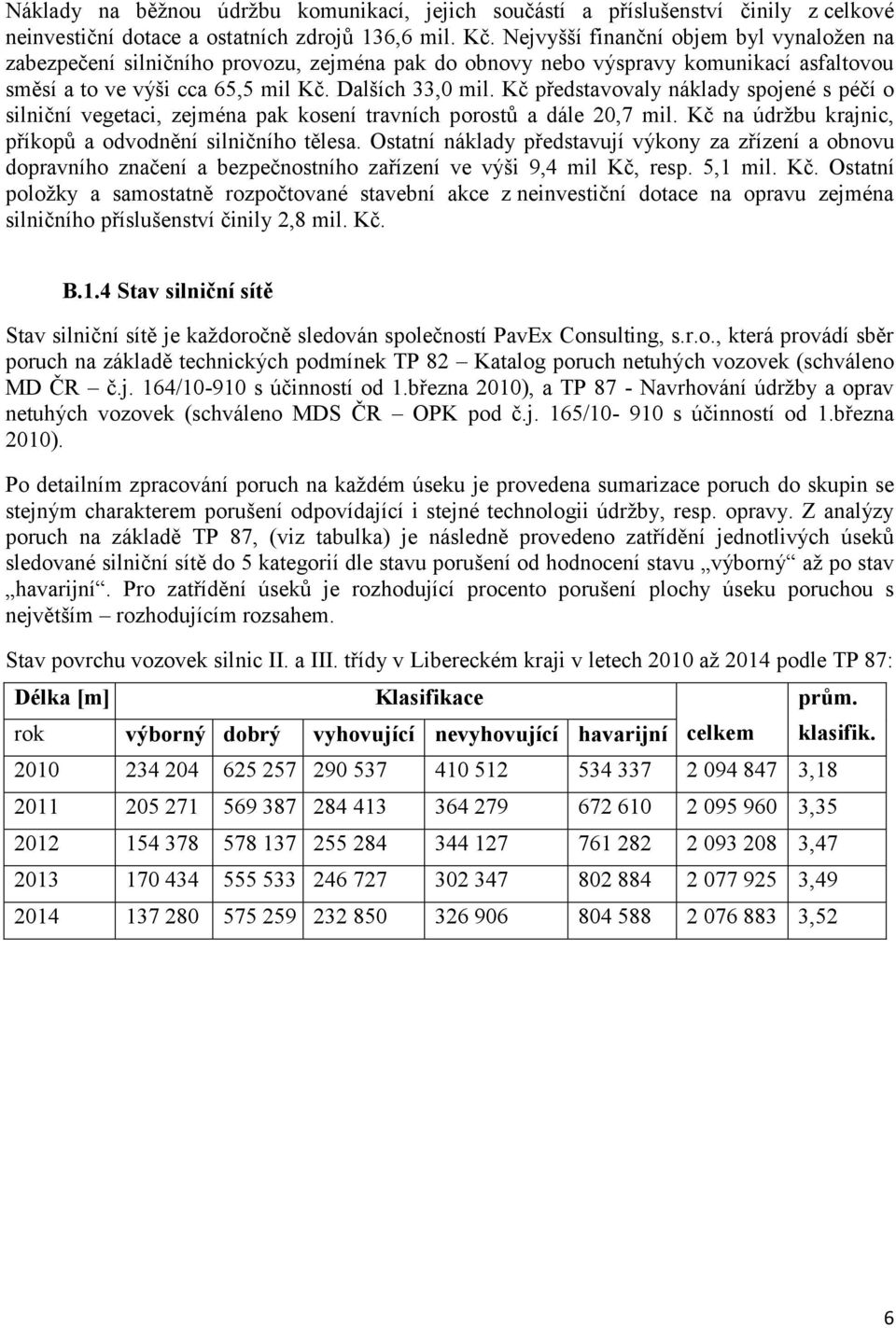 Náklady na běžnou údržbu komunikací, jejich součástí a příslušenství činily z celkové neinvestiční dotace a ostatních zdrojů 136,6 mil. Kč. Nejvyšší finanční objem byl vynaložen na zabezpečení silničního provozu, zejména pak do obnovy nebo výspravy komunikací asfaltovou směsí a to ve výši cca 65,5 mil Kč. Dalších 33,0 mil. Kč představovaly náklady spojené s péčí o silniční vegetaci, zejména pak kosení travních porostů a dále 20,7 mil. Kč na údržbu krajnic, příkopů a odvodnění silničního tělesa. Ostatní náklady představují výkony za zřízení a obnovu dopravního značení a bezpečnostního zařízení ve výši 9,4 mil Kč, resp. 5,1 mil. Kč. Ostatní položky a samostatně rozpočtované stavební akce z neinvestiční dotace na opravu zejména silničního příslušenství činily 2,8 mil. Kč.

B.1.4 Stav silniční sítě

Stav silniční sítě je každoročně sledován společností PavEx Consulting, s.r.o., která provádí sběr poruch na základě technických podmínek TP 82 – Katalog poruch netuhých vozovek (schváleno MD ČR – č.j. 164/10-910 s účinností od 1.března 2010), a TP 87 - Navrhování údržby a oprav netuhých vozovek (schváleno MDS ČR – OPK pod č.j. 165/10- 910 s účinností od 1.března 2010).

Po detailním zpracování poruch na každém úseku je provedena sumarizace poruch do skupin se stejným charakterem porušení odpovídající i stejné technologii údržby, resp. opravy. Z analýzy poruch na základě TP 87, (viz tabulka) je následně provedeno zatřídění jednotlivých úseků sledované silniční sítě do 5 kategorií dle stavu porušení od hodnocení stavu „výborný“ až po stav „havarijní“. Pro zatřídění úseků je rozhodující procento porušení plochy úseku poruchou s největším – rozhodujícím rozsahem.

Stav povrchu vozovek silnic II. a III. třídy v Libereckém kraji v letech 2010 až 2014 podle TP 87:

| Délka [m] | Klasifikace | | | | | | prům. |
|---|---|---|---|---|---|---|---|
| rok | výborný | dobrý | vyhovující | nevyhovující | havarijní | celkem | klasifik. |
| 2010 | 234 204 | 625 257 | 290 537 | 410 512 | 534 337 | 2 094 847 | 3,18 |
| 2011 | 205 271 | 569 387 | 284 413 | 364 279 | 672 610 | 2 095 960 | 3,35 |
| 2012 | 154 378 | 578 137 | 255 284 | 344 127 | 761 282 | 2 093 208 | 3,47 |
| 2013 | 170 434 | 555 533 | 246 727 | 302 347 | 802 884 | 2 077 925 | 3,49 |
| 2014 | 137 280 | 575 259 | 232 850 | 326 906 | 804 588 | 2 076 883 | 3,52 |

6